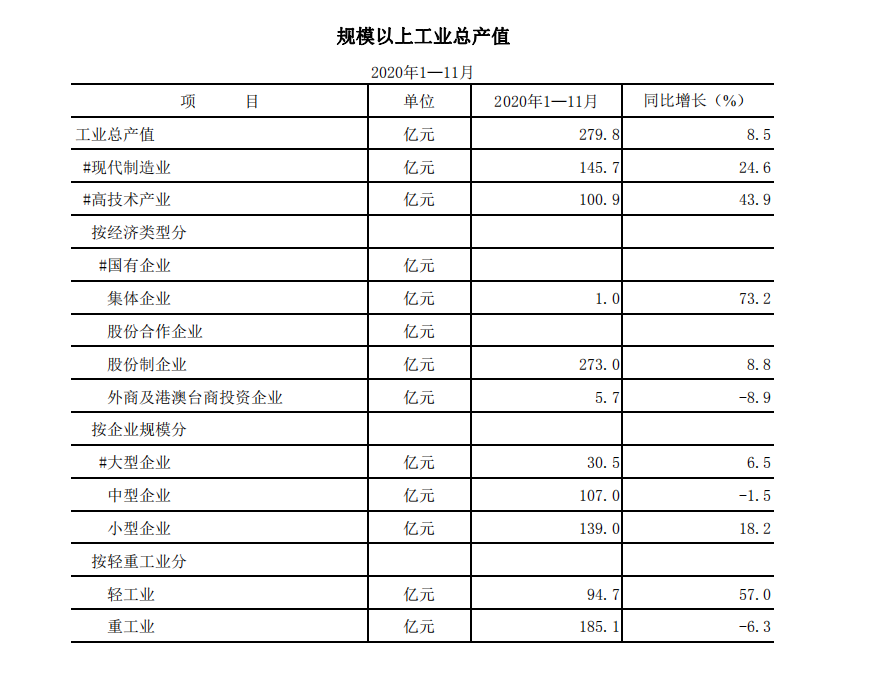 规模以上工业总产值

2020年1—11月

| 项　　目 | 单位 | 2020年1—11月 | 同比增长（%） |
|---|---|---|---|
| 工业总产值 | 亿元 | 279.8 | 8.5 |
| #现代制造业 | 亿元 | 145.7 | 24.6 |
| #高技术产业 | 亿元 | 100.9 | 43.9 |
| 按经济类型分 | | | |
| #国有企业 | 亿元 | | |
| 集体企业 | 亿元 | 1.0 | 73.2 |
| 股份合作企业 | 亿元 | | |
| 股份制企业 | 亿元 | 273.0 | 8.8 |
| 外商及港澳台商投资企业 | 亿元 | 5.7 | -8.9 |
| 按企业规模分 | | | |
| #大型企业 | 亿元 | 30.5 | 6.5 |
| 中型企业 | 亿元 | 107.0 | -1.5 |
| 小型企业 | 亿元 | 139.0 | 18.2 |
| 按轻重工业分 | | | |
| 轻工业 | 亿元 | 94.7 | 57.0 |
| 重工业 | 亿元 | 185.1 | -6.3 |